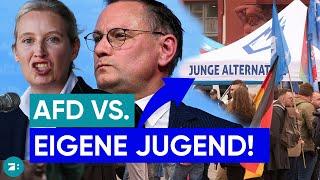 JUNGE ALTERNAT

AFD VS.
EIGENE JUGEND!